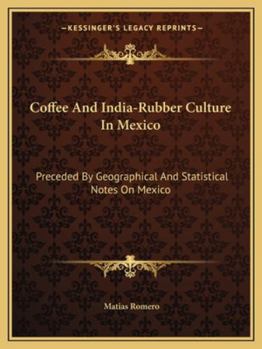 —KESSINGER'S LEGACY REPRINTS—

Coffee And India-Rubber Culture In Mexico

Preceded By Geographical And Statistical Notes On Mexico

Matias Romero